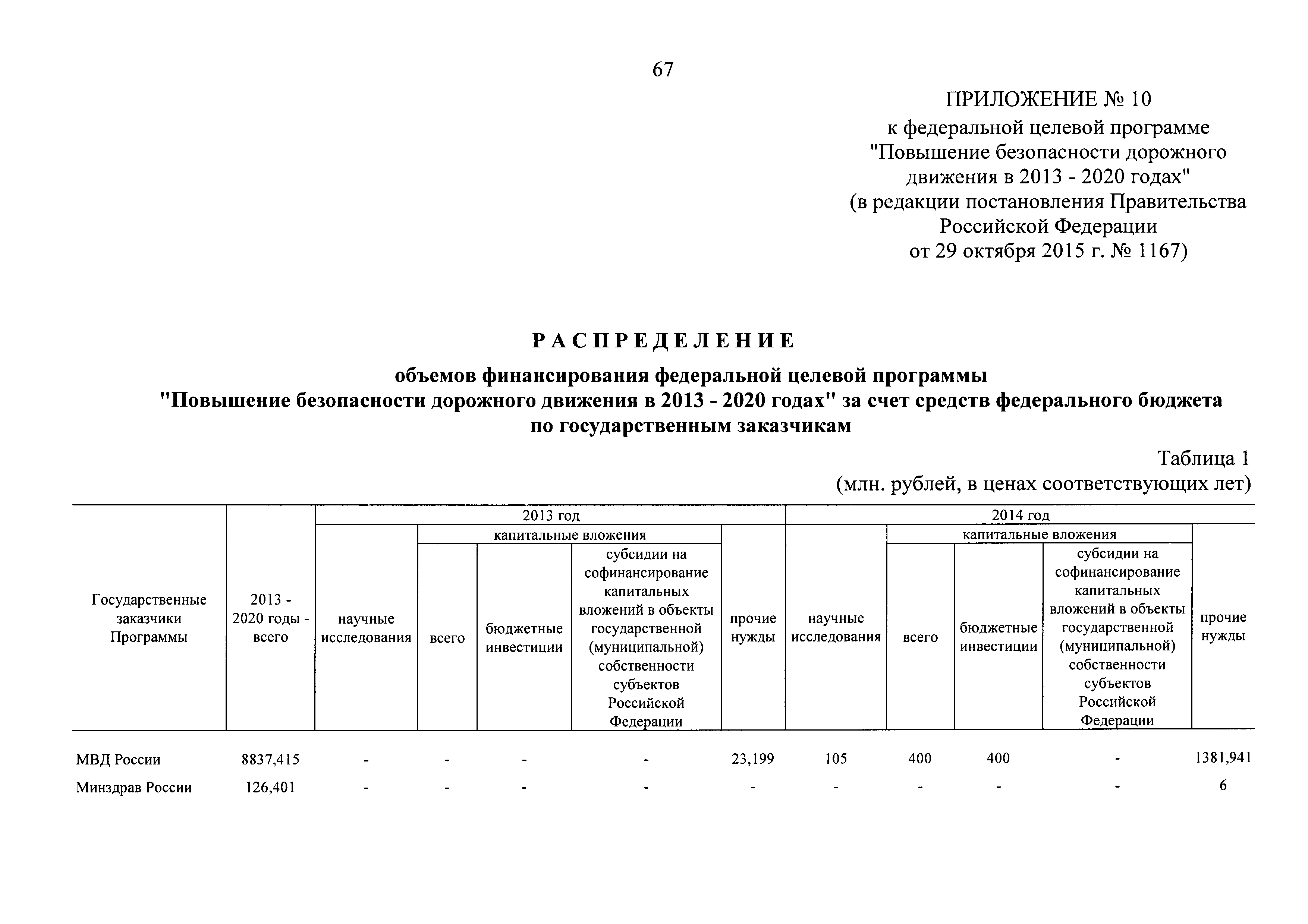 67

ПРИЛОЖЕНИЕ № 10
к федеральной целевой программе "Повышение безопасности дорожного движения в 2013 - 2020 годах"
(в редакции постановления Правительства Российской Федерации от 29 октября 2015 г. № 1167)

РАСПРЕДЕЛЕНИЕ

объемов финансирования федеральной целевой программы "Повышение безопасности дорожного движения в 2013 - 2020 годах" за счет средств федерального бюджета по государственным заказчикам

Таблица 1
(млн. рублей, в ценах соответствующих лет)

| Государственные заказчики Программы | 2013 - 2020 годы - всего | 2013 год: научные исследования | 2013 год: капитальные вложения: всего | 2013 год: капитальные вложения: бюджетные инвестиции | 2013 год: капитальные вложения: субсидии на софинансирование капитальных вложений в объекты государственной (муниципальной) собственности субъектов Российской Федерации | 2013 год: прочие нужды | 2014 год: научные исследования | 2014 год: капитальные вложения: всего | 2014 год: капитальные вложения: бюджетные инвестиции | 2014 год: капитальные вложения: субсидии на софинансирование капитальных вложений в объекты государственной (муниципальной) собственности субъектов Российской Федерации | 2014 год: прочие нужды |
|---|---|---|---|---|---|---|---|---|---|---|---|
| МВД России | 8837,415 | - | - | - | - | 23,199 | 105 | 400 | 400 | - | 1381,941 |
| Минздрав России | 126,401 | - | - | - | - | - | - | - | - | - | 6 |